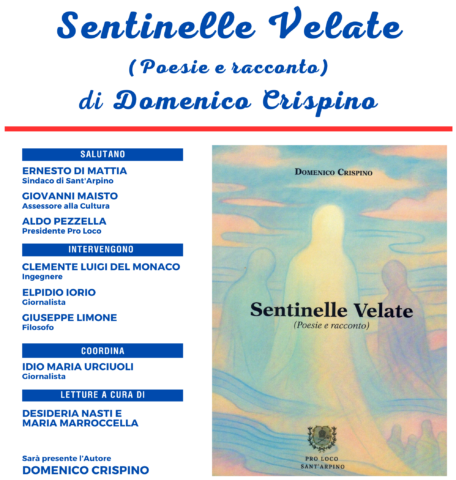 Sentinelle Velate
(Poesie e racconto)
di Domenico Crispino

SALUTANO

ERNESTO DI MATTIA
Sindaco di Sant'Arpino

GIOVANNI MAISTO
Assessore alla Cultura

ALDO PEZZELLA
Presidente Pro Loco

INTERVENGONO

CLEMENTE LUIGI DEL MONACO
Ingegnere

ELPIDIO IORIO
Giornalista

GIUSEPPE LIMONE
Filosofo

COORDINA

IDIO MARIA URCIUOLI
Giornalista

LETTURE A CURA DI

DESIDERIA NASTI E
MARIA MARROCCELLA

Sarà presente l'Autore
DOMENICO CRISPINO

DOMENICO CRISPINO

Sentinelle Velate
(Poesie e racconto)

PRO LOCO
SANT'ARPINO